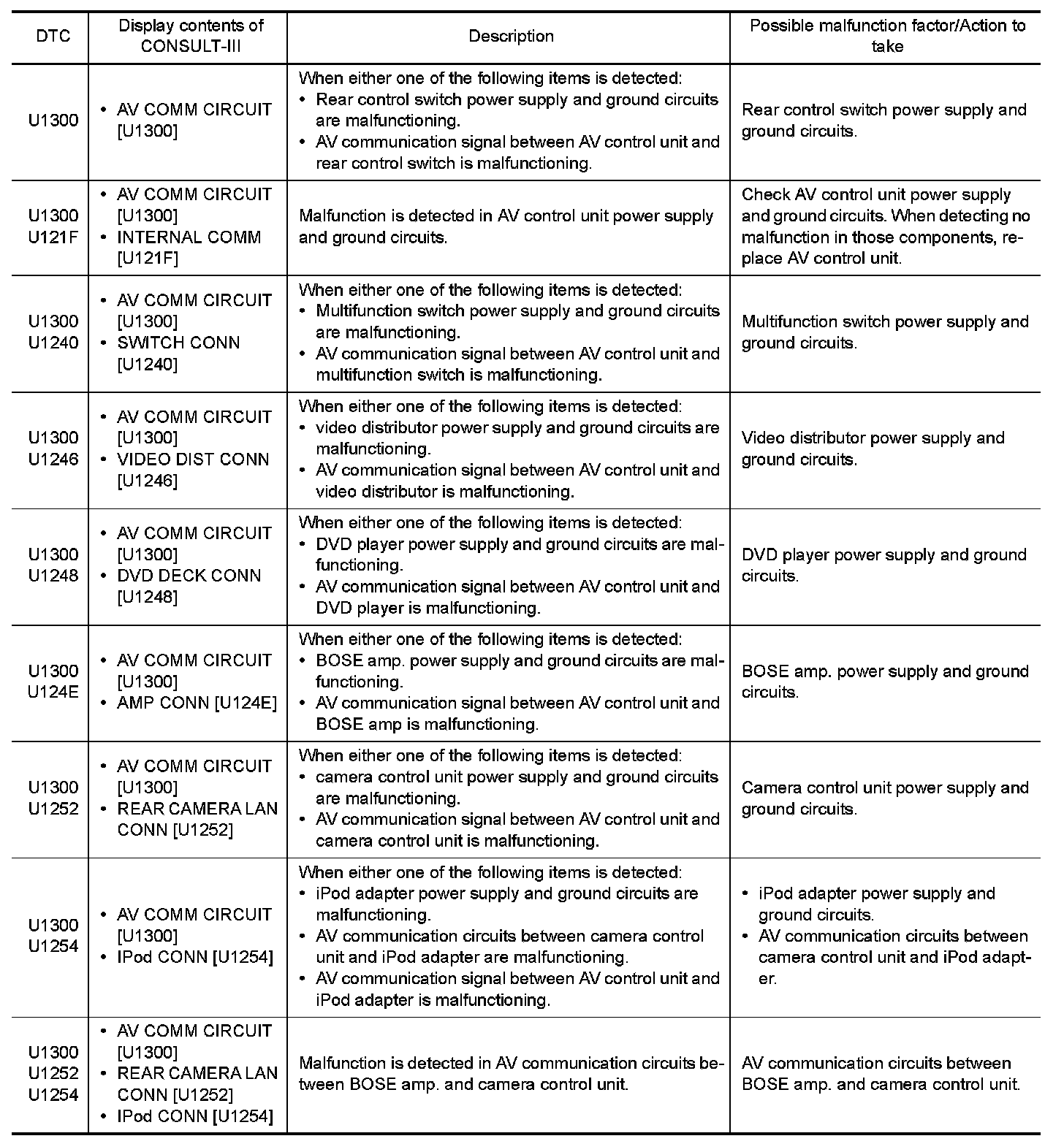 | DTC | Display contents of CONSULT-III | Description | Possible malfunction factor/Action to take |
|---|---|---|---|
| U1300 | • AV COMM CIRCUIT [U1300] | When either one of the following items is detected: • Rear control switch power supply and ground circuits are malfunctioning. • AV communication signal between AV control unit and rear control switch is malfunctioning. | Rear control switch power supply and ground circuits. |
| U1300 U121F | • AV COMM CIRCUIT [U1300] • INTERNAL COMM [U121F] | Malfunction is detected in AV control unit power supply and ground circuits. | Check AV control unit power supply and ground circuits. When detecting no malfunction in those components, replace AV control unit. |
| U1300 U1240 | • AV COMM CIRCUIT [U1300] • SWITCH CONN [U1240] | When either one of the following items is detected: • Multifunction switch power supply and ground circuits are malfunctioning. • AV communication signal between AV control unit and multifunction switch is malfunctioning. | Multifunction switch power supply and ground circuits. |
| U1300 U1246 | • AV COMM CIRCUIT [U1300] • VIDEO DIST CONN [U1246] | When either one of the following items is detected: • video distributor power supply and ground circuits are malfunctioning. • AV communication signal between AV control unit and video distributor is malfunctioning. | Video distributor power supply and ground circuits. |
| U1300 U1248 | • AV COMM CIRCUIT [U1300] • DVD DECK CONN [U1248] | When either one of the following items is detected: • DVD player power supply and ground circuits are malfunctioning. • AV communication signal between AV control unit and DVD player is malfunctioning. | DVD player power supply and ground circuits. |
| U1300 U124E | • AV COMM CIRCUIT [U1300] • AMP CONN [U124E] | When either one of the following items is detected: • BOSE amp. power supply and ground circuits are malfunctioning. • AV communication signal between AV control unit and BOSE amp is malfunctioning. | BOSE amp. power supply and ground circuits. |
| U1300 U1252 | • AV COMM CIRCUIT [U1300] • REAR CAMERA LAN CONN [U1252] | When either one of the following items is detected: • camera control unit power supply and ground circuits are malfunctioning. • AV communication signal between AV control unit and camera control unit is malfunctioning. | Camera control unit power supply and ground circuits. |
| U1300 U1254 | • AV COMM CIRCUIT [U1300] • IPod CONN [U1254] | When either one of the following items is detected: • iPod adapter power supply and ground circuits are malfunctioning. • AV communication circuits between camera control unit and iPod adapter are malfunctioning. • AV communication signal between AV control unit and iPod adapter is malfunctioning. | • iPod adapter power supply and ground circuits. • AV communication circuits between camera control unit and iPod adapter. |
| U1300 U1252 U1254 | • AV COMM CIRCUIT [U1300] • REAR CAMERA LAN CONN [U1252] • IPod CONN [U1254] | Malfunction is detected in AV communication circuits between BOSE amp. and camera control unit. | AV communication circuits between BOSE amp. and camera control unit. |